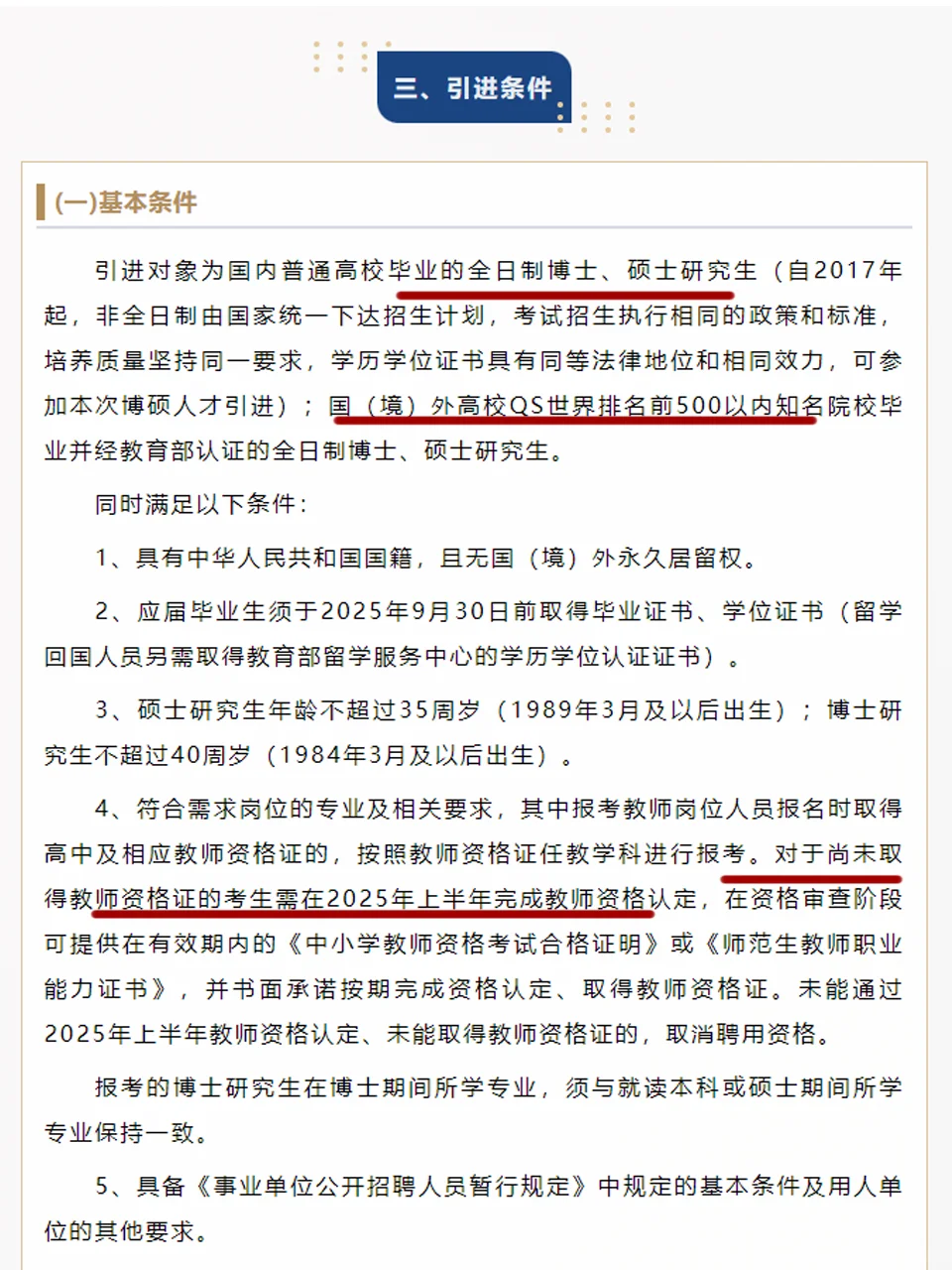 三、引进条件

(一)基本条件

引进对象为国内普通高校毕业的全日制博士、硕士研究生（自2017年起，非全日制由国家统一下达招生计划，考试招生执行相同的政策和标准，培养质量坚持同一要求，学历学位证书具有同等法律地位和相同效力，可参加本次博硕人才引进）；国（境）外高校QS世界排名前500以内知名院校毕业并经教育部认证的全日制博士、硕士研究生。

同时满足以下条件：

1、具有中华人民共和国国籍，且无国（境）外永久居留权。

2、应届毕业生须于2025年9月30日前取得毕业证书、学位证书（留学回国人员另需取得教育部留学服务中心的学历学位认证证书）。

3、硕士研究生年龄不超过35周岁（1989年3月及以后出生）；博士研究生不超过40周岁（1984年3月及以后出生）。

4、符合需求岗位的专业及相关要求，其中报考教师岗位人员报名时取得高中及相应教师资格证的，按照教师资格证任教学科进行报考。对于尚未取得教师资格证的考生需在2025年上半年完成教师资格认定，在资格审查阶段可提供在有效期内的《中小学教师资格考试合格证明》或《师范生教师职业能力证书》，并书面承诺按期完成资格认定、取得教师资格证。未能通过2025年上半年教师资格认定、未能取得教师资格证的，取消聘用资格。

报考的博士研究生在博士期间所学专业，须与就读本科或硕士期间所学专业保持一致。

5、具备《事业单位公开招聘人员暂行规定》中规定的基本条件及用人单位的其他要求。